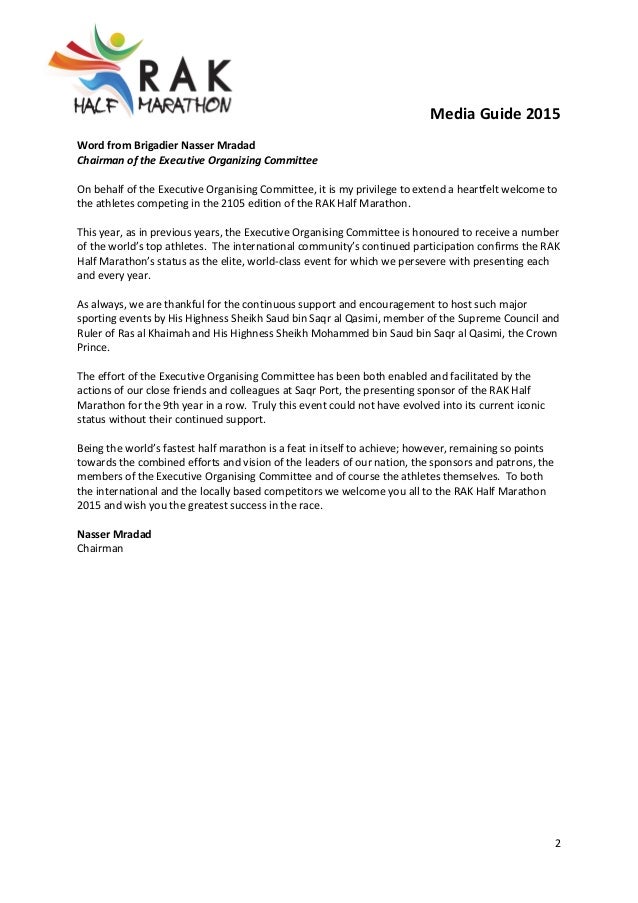 RAK
HALF MARATHON

Media Guide 2015

Word from Brigadier Nasser Mradad
Chairman of the Executive Organizing Committee

On behalf of the Executive Organising Committee, it is my privilege to extend a heartfelt welcome to the athletes competing in the 2105 edition of the RAK Half Marathon.

This year, as in previous years, the Executive Organising Committee is honoured to receive a number of the world's top athletes. The international community's continued participation confirms the RAK Half Marathon's status as the elite, world-class event for which we persevere with presenting each and every year.

As always, we are thankful for the continuous support and encouragement to host such major sporting events by His Highness Sheikh Saud bin Saqr al Qasimi, member of the Supreme Council and Ruler of Ras al Khaimah and His Highness Sheikh Mohammed bin Saud bin Saqr al Qasimi, the Crown Prince.

The effort of the Executive Organising Committee has been both enabled and facilitated by the actions of our close friends and colleagues at Saqr Port, the presenting sponsor of the RAK Half Marathon for the 9th year in a row. Truly this event could not have evolved into its current iconic status without their continued support.

Being the world's fastest half marathon is a feat in itself to achieve; however, remaining so points towards the combined efforts and vision of the leaders of our nation, the sponsors and patrons, the members of the Executive Organising Committee and of course the athletes themselves. To both the international and the locally based competitors we welcome you all to the RAK Half Marathon 2015 and wish you the greatest success in the race.

Nasser Mradad
Chairman

2